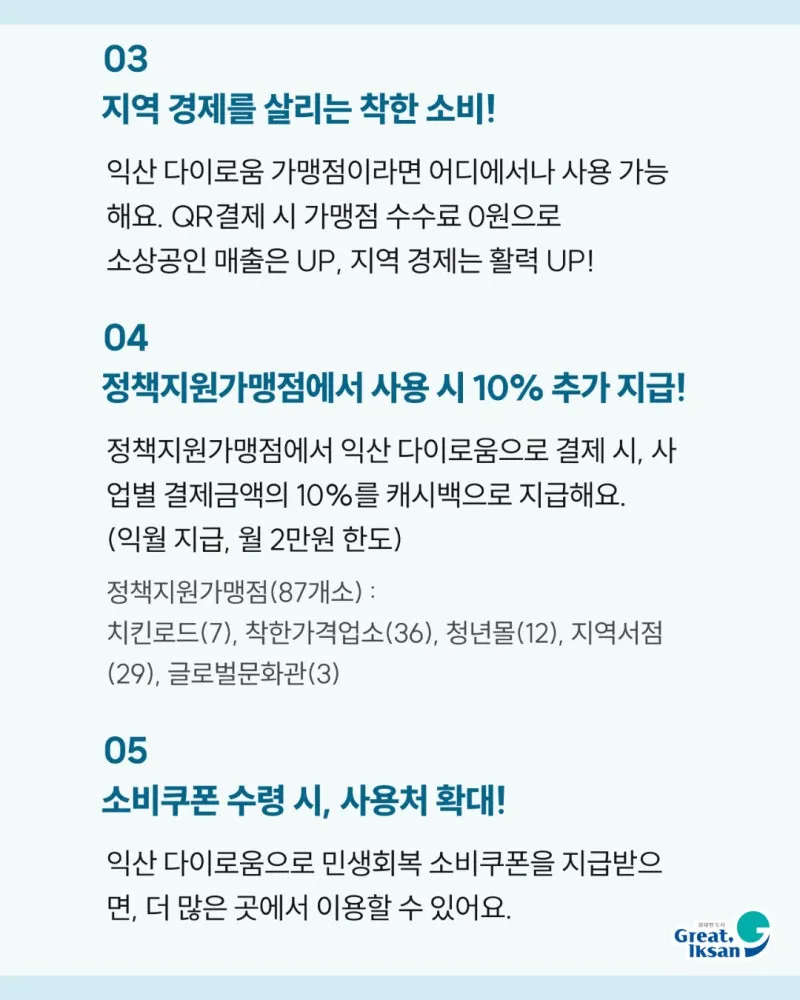 03
지역 경제를 살리는 착한 소비!

익산 다이로움 가맹점이라면 어디에서나 사용 가능해요. QR결제 시 가맹점 수수료 0원으로 소상공인 매출은 UP, 지역 경제는 활력 UP!

04
정책지원가맹점에서 사용 시 10% 추가 지급!

정책지원가맹점에서 익산 다이로움으로 결제 시, 사업별 결제금액의 10%를 캐시백으로 지급해요. (익월 지급, 월 2만원 한도)

정책지원가맹점(87개소) :
치킨로드(7), 착한가격업소(36), 청년몰(12), 지역서점(29), 글로벌문화관(3)

05
소비쿠폰 수령 시, 사용처 확대!

익산 다이로움으로 민생회복 소비쿠폰을 지급받으면, 더 많은 곳에서 이용할 수 있어요.

Great, Iksan